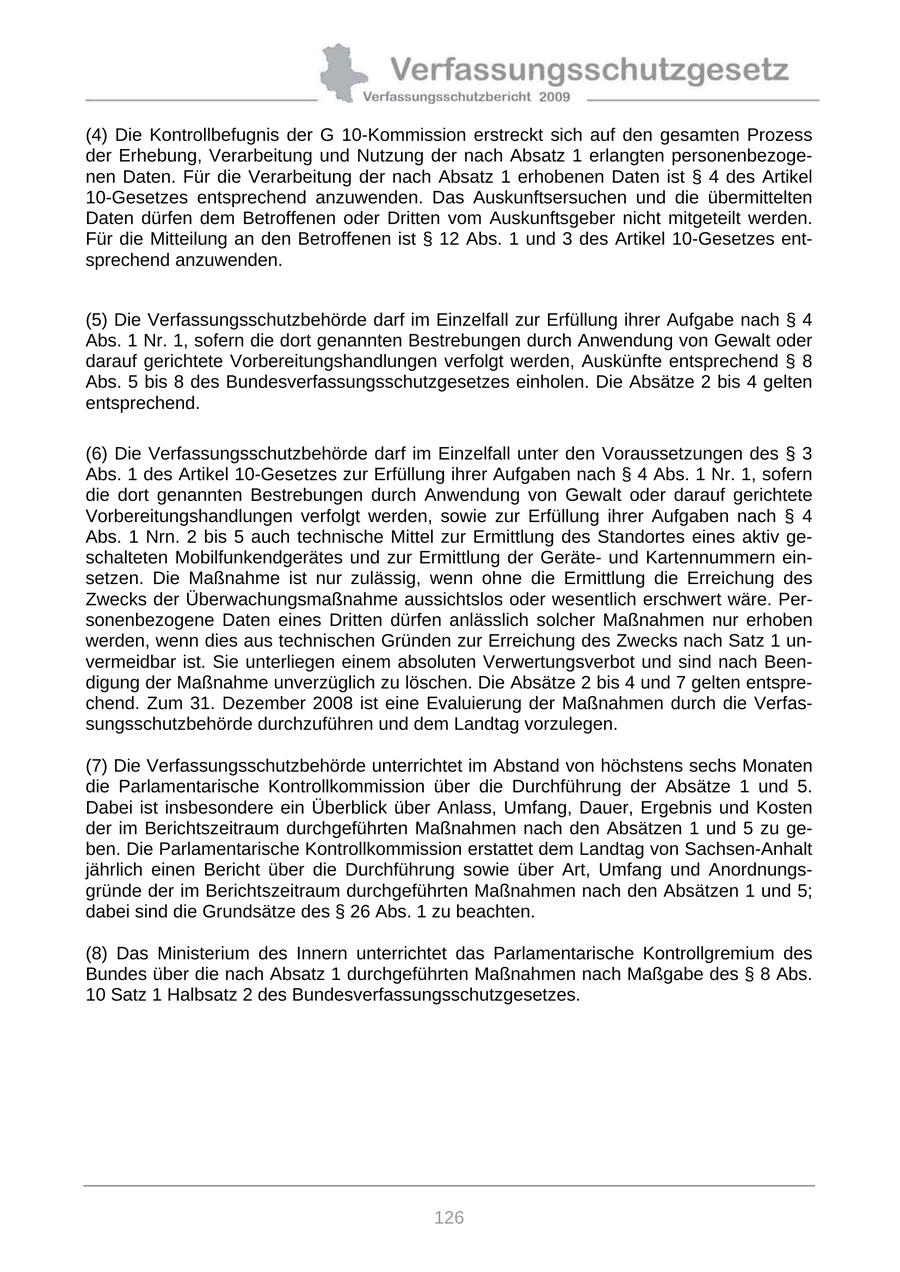 Verfassungsschutzgesetz
Verfassungsschutzbericht 2009

(4) Die Kontrollbefugnis der G 10-Kommission erstreckt sich auf den gesamten Prozess der Erhebung, Verarbeitung und Nutzung der nach Absatz 1 erlangten personenbezogenen Daten. Für die Verarbeitung der nach Absatz 1 erhobenen Daten ist § 4 des Artikel 10-Gesetzes entsprechend anzuwenden. Das Auskunftsersuchen und die übermittelten Daten dürfen dem Betroffenen oder Dritten vom Auskunftsgeber nicht mitgeteilt werden. Für die Mitteilung an den Betroffenen ist § 12 Abs. 1 und 3 des Artikel 10-Gesetzes entsprechend anzuwenden.

(5) Die Verfassungsschutzbehörde darf im Einzelfall zur Erfüllung ihrer Aufgabe nach § 4 Abs. 1 Nr. 1, sofern die dort genannten Bestrebungen durch Anwendung von Gewalt oder darauf gerichtete Vorbereitungshandlungen verfolgt werden, Auskünfte entsprechend § 8 Abs. 5 bis 8 des Bundesverfassungsschutzgesetzes einholen. Die Absätze 2 bis 4 gelten entsprechend.

(6) Die Verfassungsschutzbehörde darf im Einzelfall unter den Voraussetzungen des § 3 Abs. 1 des Artikel 10-Gesetzes zur Erfüllung ihrer Aufgaben nach § 4 Abs. 1 Nr. 1, sofern die dort genannten Bestrebungen durch Anwendung von Gewalt oder darauf gerichtete Vorbereitungshandlungen verfolgt werden, sowie zur Erfüllung ihrer Aufgaben nach § 4 Abs. 1 Nrn. 2 bis 5 auch technische Mittel zur Ermittlung des Standortes eines aktiv geschalteten Mobilfunkendgerätes und zur Ermittlung der Geräte- und Kartennummern einsetzen. Die Maßnahme ist nur zulässig, wenn ohne die Ermittlung die Erreichung des Zwecks der Überwachungsmaßnahme aussichtslos oder wesentlich erschwert wäre. Personenbezogene Daten eines Dritten dürfen anlässlich solcher Maßnahmen nur erhoben werden, wenn dies aus technischen Gründen zur Erreichung des Zwecks nach Satz 1 unvermeidbar ist. Sie unterliegen einem absoluten Verwertungsverbot und sind nach Beendigung der Maßnahme unverzüglich zu löschen. Die Absätze 2 bis 4 und 7 gelten entsprechend. Zum 31. Dezember 2008 ist eine Evaluierung der Maßnahmen durch die Verfassungsschutzbehörde durchzuführen und dem Landtag vorzulegen.

(7) Die Verfassungsschutzbehörde unterrichtet im Abstand von höchstens sechs Monaten die Parlamentarische Kontrollkommission über die Durchführung der Absätze 1 und 5. Dabei ist insbesondere ein Überblick über Anlass, Umfang, Dauer, Ergebnis und Kosten der im Berichtszeitraum durchgeführten Maßnahmen nach den Absätzen 1 und 5 zu geben. Die Parlamentarische Kontrollkommission erstattet dem Landtag von Sachsen-Anhalt jährlich einen Bericht über die Durchführung sowie über Art, Umfang und Anordnungsgründe der im Berichtszeitraum durchgeführten Maßnahmen nach den Absätzen 1 und 5; dabei sind die Grundsätze des § 26 Abs. 1 zu beachten.

(8) Das Ministerium des Innern unterrichtet das Parlamentarische Kontrollgremium des Bundes über die nach Absatz 1 durchgeführten Maßnahmen nach Maßgabe des § 8 Abs. 10 Satz 1 Halbsatz 2 des Bundesverfassungsschutzgesetzes.

126